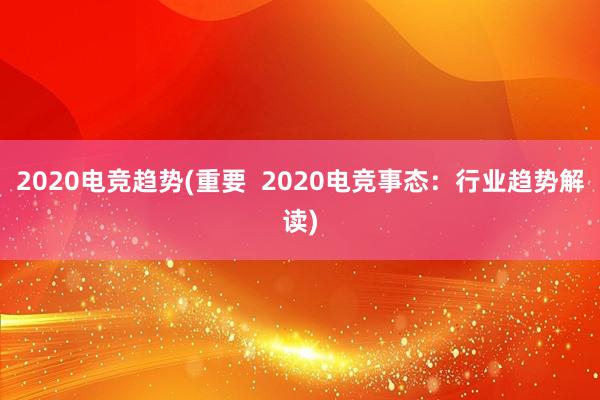 2020电竞趋势(重要  2020电竞事态：行业趋势解读)